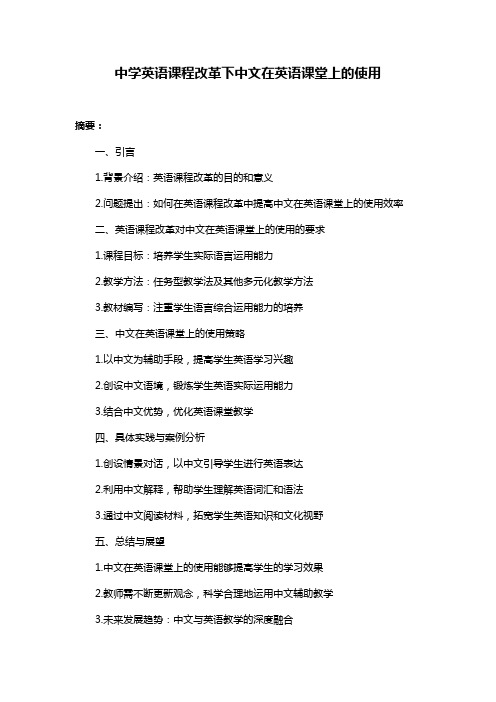 中学英语课程改革下中文在英语课堂上的使用

摘要：

一、引言

1.背景介绍：英语课程改革的目的和意义

2.问题提出：如何在英语课程改革中提高中文在英语课堂上的使用效率

二、英语课程改革对中文在英语课堂上的使用的要求

1.课程目标：培养学生实际语言运用能力

2.教学方法：任务型教学法及其他多元化教学方法

3.教材编写：注重学生语言综合运用能力的培养

三、中文在英语课堂上的使用策略

1.以中文为辅助手段，提高学生英语学习兴趣

2.创设中文语境，锻炼学生英语实际运用能力

3.结合中文优势，优化英语课堂教学

四、具体实践与案例分析

1.创设情景对话，以中文引导学生进行英语表达

2.利用中文解释，帮助学生理解英语词汇和语法

3.通过中文阅读材料，拓宽学生英语知识和文化视野

五、总结与展望

1.中文在英语课堂上的使用能够提高学生的学习效果

2.教师需不断更新观念，科学合理地运用中文辅助教学

3.未来发展趋势：中文与英语教学的深度融合